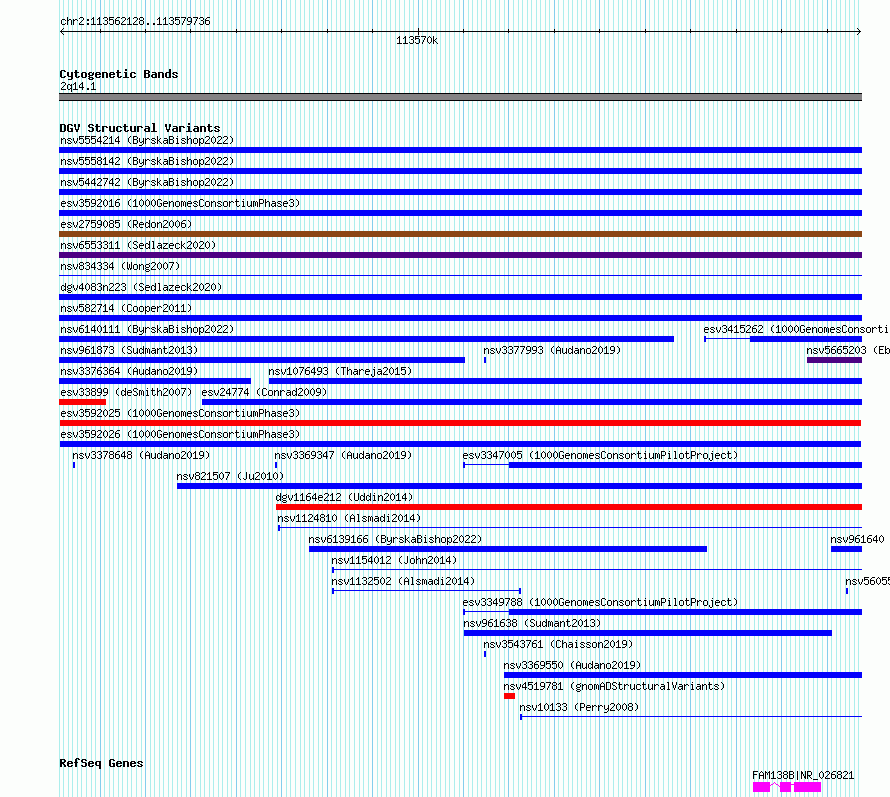 chr2:113562128..113579736

113570k

Cytogenetic Bands
2q14.1

DGV Structural Variants
nsv5554214 (ByrskaBishop2022)
nsv5558142 (ByrskaBishop2022)
nsv5442742 (ByrskaBishop2022)
esv3592016 (1000GenomesConsortiumPhase3)
esv2759085 (Redon2006)
nsv6553311 (Sedlazeck2020)
nsv834334 (Wong2007)
dgv4083n223 (Sedlazeck2020)
nsv582714 (Cooper2011)
nsv6140111 (ByrskaBishop2022)
esv3415262 (1000GenomesConsorti
nsv961873 (Sudmant2013)
nsv3377993 (Audano2019)
nsv5665203 (Eb
nsv3376364 (Audano2019)
nsv1076493 (Thareja2015)
esv33899 (deSmith2007)
esv24774 (Conrad2009)
esv3592025 (1000GenomesConsortiumPhase3)
esv3592026 (1000GenomesConsortiumPhase3)
nsv3378648 (Audano2019)
nsv3369347 (Audano2019)
esv3347005 (1000GenomesConsortiumPilotProject)
nsv821507 (Ju2010)
dgv1164e212 (Uddin2014)
nsv1124810 (Alsmadi2014)
nsv6139166 (ByrskaBishop2022)
nsv961640
nsv1154012 (John2014)
nsv1132502 (Alsmadi2014)
nsv5605
esv3349788 (1000GenomesConsortiumPilotProject)
nsv961638 (Sudmant2013)
nsv3543761 (Chaisson2019)
nsv3369550 (Audano2019)
nsv4519781 (gnomADStructuralVariants)
nsv10133 (Perry2008)

RefSeq Genes
FAM138B|NR_026821